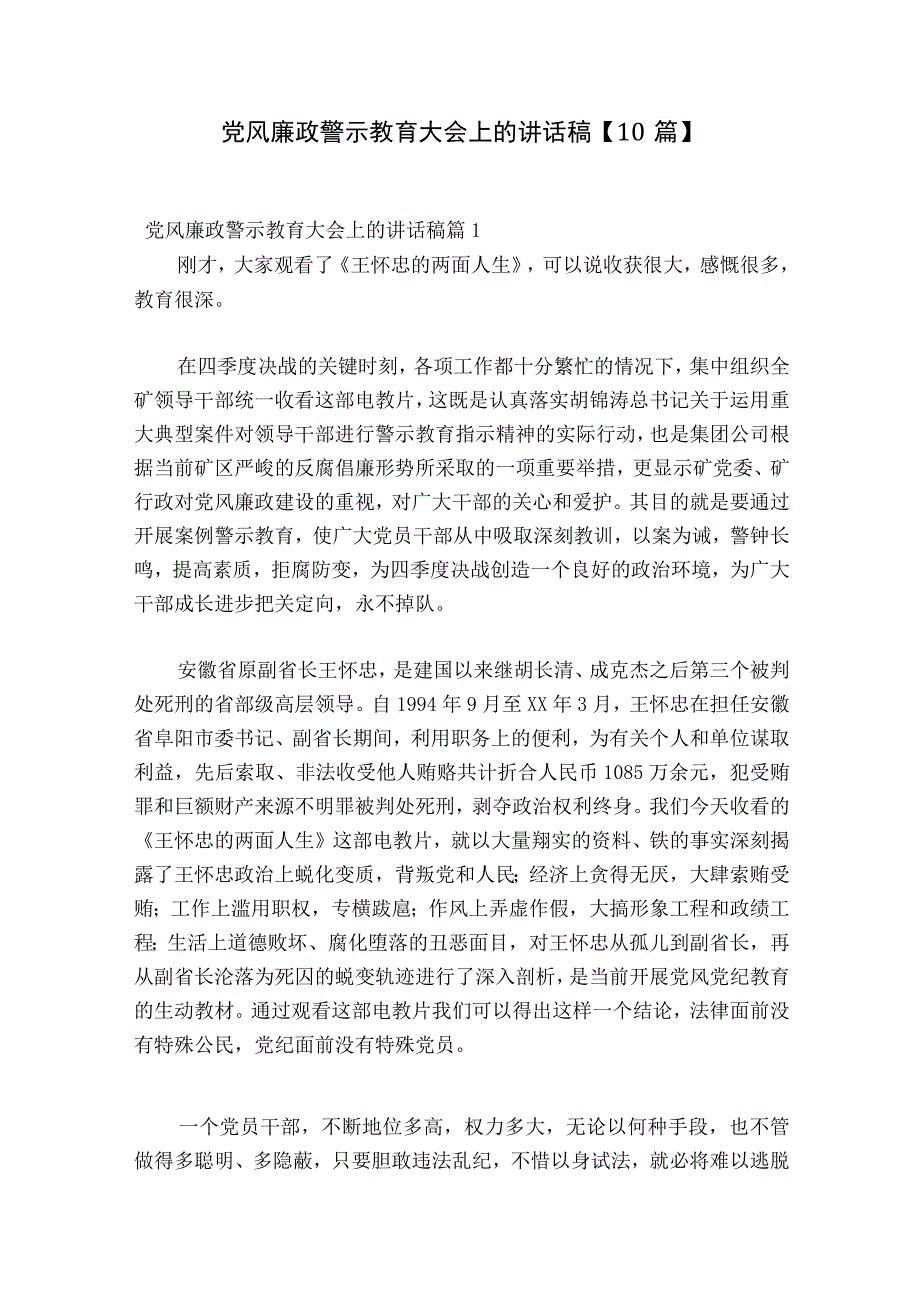 党风廉政警示教育大会上的讲话稿【10 篇】

党风廉政警示教育大会上的讲话稿篇 1

刚才，大家观看了《王怀忠的两面人生》，可以说收获很大，感慨很多，教育很深。

在四季度决战的关键时刻，各项工作都十分繁忙的情况下，集中组织全矿领导干部统一收看这部电教片，这既是认真落实胡锦涛总书记关于运用重大典型案件对领导干部进行警示教育指示精神的实际行动，也是集团公司根据当前矿区严峻的反腐倡廉形势所采取的一项重要举措，更显示矿党委、矿行政对党风廉政建设的重视，对广大干部的关心和爱护。其目的就是要通过开展案例警示教育，使广大党员干部从中吸取深刻教训，以案为诫，警钟长鸣，提高素质，拒腐防变，为四季度决战创造一个良好的政治环境，为广大干部成长进步把关定向，永不掉队。

安徽省原副省长王怀忠，是建国以来继胡长清、成克杰之后第三个被判处死刑的省部级高层领导。自 1994 年 9 月至 XX 年 3 月，王怀忠在担任安徽省阜阳市委书记、副省长期间，利用职务上的便利，为有关个人和单位谋取利益，先后索取、非法收受他人贿赂共计折合人民币 1085 万余元，犯受贿罪和巨额财产来源不明罪被判处死刑，剥夺政治权利终身。我们今天收看的《王怀忠的两面人生》这部电教片，就以大量翔实的资料、铁的事实深刻揭露了王怀忠政治上蜕化变质，背叛党和人民;经济上贪得无厌，大肆索贿受贿;工作上滥用职权，专横跋扈;作风上弄虚作假，大搞形象工程和政绩工程;生活上道德败坏、腐化堕落的丑恶面目，对王怀忠从孤儿到副省长，再从副省长沦落为死囚的蜕变轨迹进行了深入剖析，是当前开展党风党纪教育的生动教材。通过观看这部电教片我们可以得出这样一个结论，法律面前没有特殊公民，党纪面前没有特殊党员。

一个党员干部，不断地位多高，权力多大，无论以何种手段，也不管做得多聪明、多隐蔽，只要胆敢违法乱纪，不惜以身试法，就必将难以逃脱